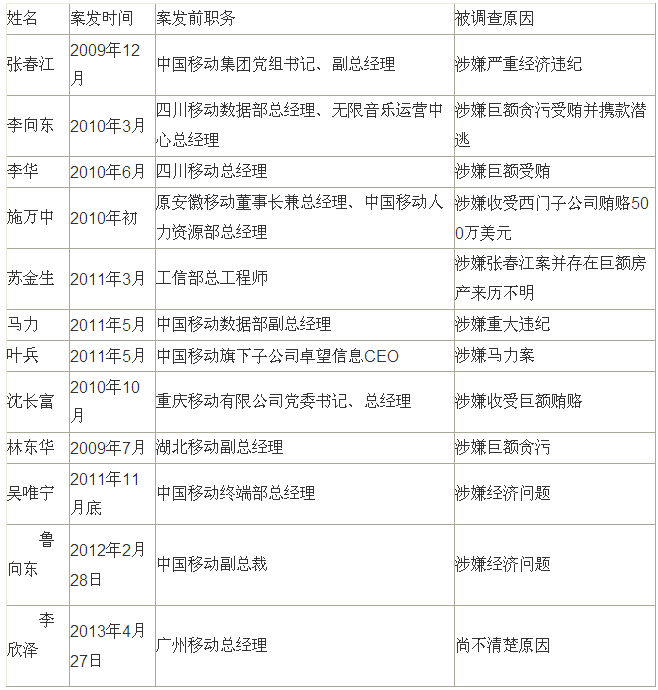 | 姓名 | 案发时间 | 案发前职务 | 被调查原因 |
|---|---|---|---|
| 张春江 | 2009年12月 | 中国移动集团党组书记、副总经理 | 涉嫌严重经济违纪 |
| 李向东 | 2010年3月 | 四川移动数据部总经理、无限音乐运营中心总经理 | 涉嫌巨额贪污受贿并携款潜逃 |
| 李华 | 2010年6月 | 四川移动总经理 | 涉嫌巨额受贿 |
| 施万中 | 2010年初 | 原安徽移动董事长兼总经理、中国移动人力资源部总经理 | 涉嫌收受西门子公司贿赂500万美元 |
| 苏金生 | 2011年3月 | 工信部总工程师 | 涉嫌张春江案并存在巨额房产来历不明 |
| 马力 | 2011年5月 | 中国移动数据部副总经理 | 涉嫌重大违纪 |
| 叶兵 | 2011年5月 | 中国移动旗下子公司卓望信息CEO | 涉嫌马力案 |
| 沈长富 | 2010年10月 | 重庆移动有限公司党委书记、总经理 | 涉嫌收受巨额贿赂 |
| 林东华 | 2009年7月 | 湖北移动副总经理 | 涉嫌巨额贪污 |
| 吴唯宁 | 2011年11月底 | 中国移动终端部总经理 | 涉嫌经济问题 |
| 鲁向东 | 2012年2月28日 | 中国移动副总裁 | 涉嫌经济问题 |
| 李欣泽 | 2013年4月27日 | 广州移动总经理 | 尚不清楚原因 |